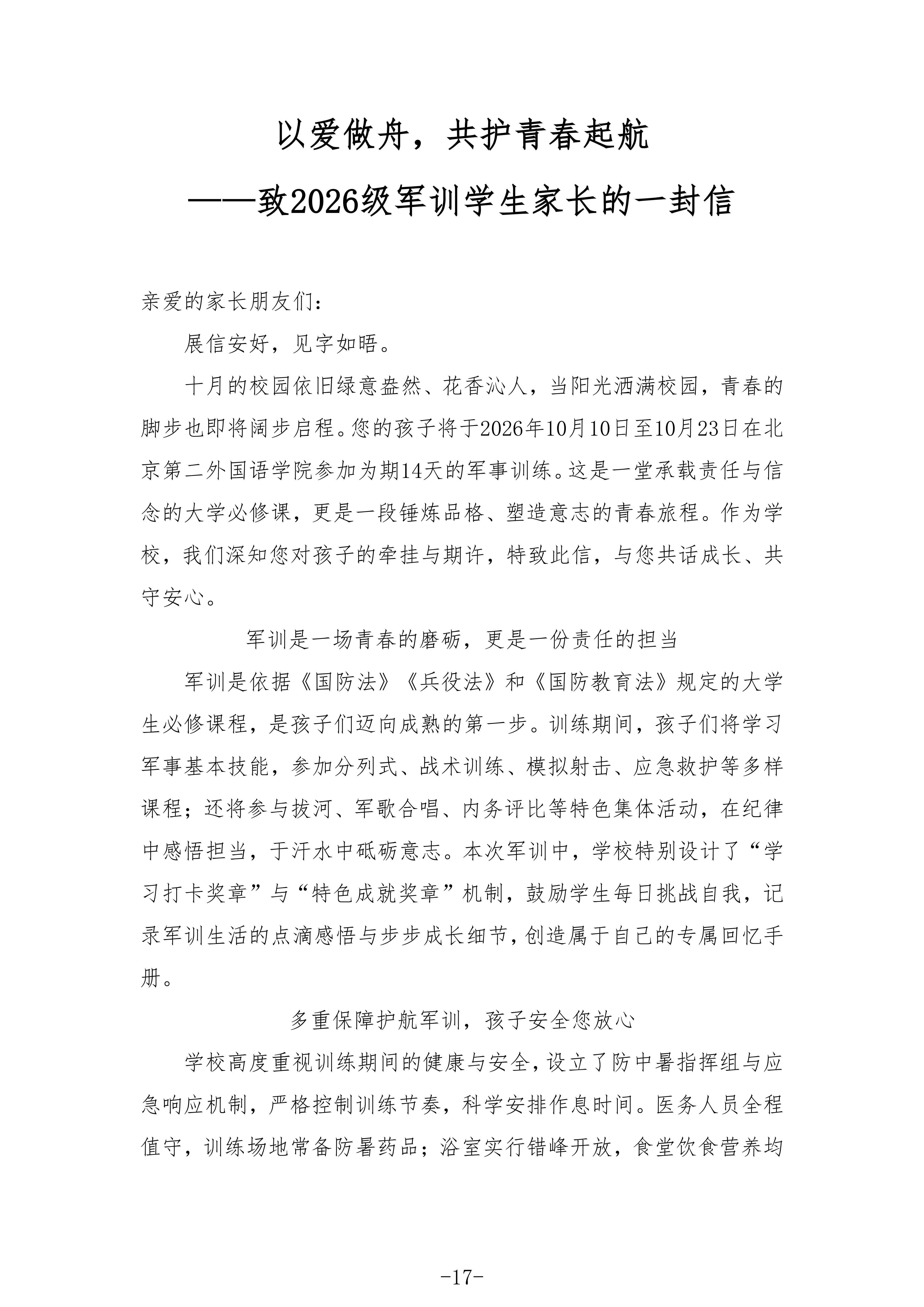 以爱做舟，共护青春起航

——致2026级军训学生家长的一封信

亲爱的家长朋友们：

展信安好，见字如晤。

十月的校园依旧绿意盎然、花香沁人，当阳光洒满校园，青春的脚步也即将阔步启程。您的孩子将于2026年10月10日至10月23日在北京第二外国语学院参加为期14天的军事训练。这是一堂承载责任与信念的大学必修课，更是一段锤炼品格、塑造意志的青春旅程。作为学校，我们深知您对孩子的牵挂与期许，特致此信，与您共话成长、共守安心。

军训是一场青春的磨砺，更是一份责任的担当

军训是依据《国防法》《兵役法》和《国防教育法》规定的大学生必修课程，是孩子们迈向成熟的第一步。训练期间，孩子们将学习军事基本技能，参加分列式、战术训练、模拟射击、应急救护等多样课程；还将参与拔河、军歌合唱、内务评比等特色集体活动，在纪律中感悟担当，于汗水中砥砺意志。本次军训中，学校特别设计了“学习打卡奖章”与“特色成就奖章”机制，鼓励学生每日挑战自我，记录军训生活的点滴感悟与步步成长细节，创造属于自己的专属回忆手册。

多重保障护航军训，孩子安全您放心

学校高度重视训练期间的健康与安全，设立了防中暑指挥组与应急响应机制，严格控制训练节奏，科学安排作息时间。医务人员全程值守，训练场地常备防暑药品；浴室实行错峰开放，食堂饮食营养均

-17-